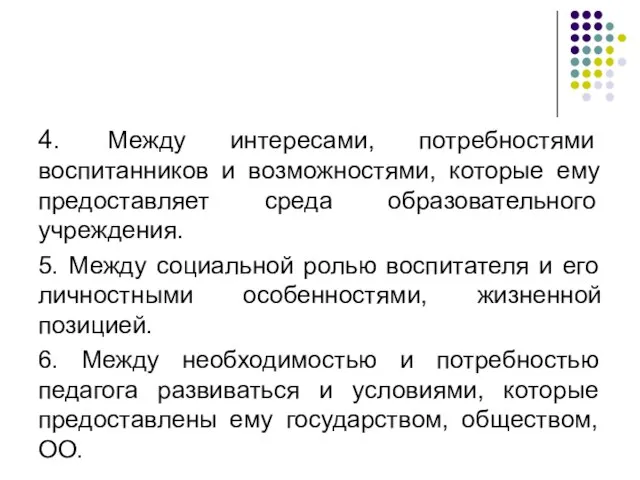 4. Между интересами, потребностями воспитанников и возможностями, которые ему предоставляет среда образовательного учреждения.

5. Между социальной ролью воспитателя и его личностными особенностями, жизненной позицией.

6. Между необходимостью и потребностью педагога развиваться и условиями, которые предоставлены ему государством, обществом, ОО.